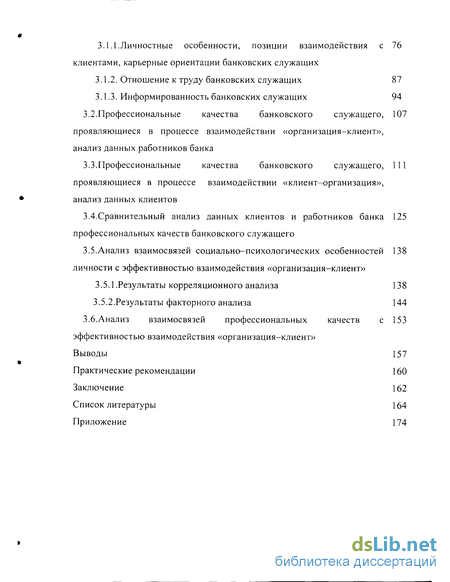 3.1.1.Личностные особенности, позиции взаимодействия с клиентами, карьерные ориентации банковских служащих 76

3.1.2. Отношение к труду банковских служащих 87

3.1.3. Информированность банковских служащих 94

3.2.Профессиональные качества банковского служащего, проявляющиеся в процессе взаимодействии «организация–клиент», анализ данных работников банка 107

3.3.Профессиональные качества банковского служащего, проявляющиеся в процессе взаимодействии «клиент–организация», анализ данных клиентов 111

3.4.Сравнительный анализ данных клиентов и работников банка профессиональных качеств банковского служащего 125

3.5.Анализ взаимосвязей социально–психологических особенностей личности с эффективностью взаимодействия «организация–клиент» 138

3.5.1.Результаты корреляционного анализа 138

3.5.2.Результаты факторного анализа 144

3.6.Анализ взаимосвязей профессиональных качеств с эффективностью взаимодействия «организация–клиент» 153

Выводы 157

Практические рекомендации 160

Заключение 162

Список литературы 164

Приложение 174

dsLib.net
библиотека диссертаций